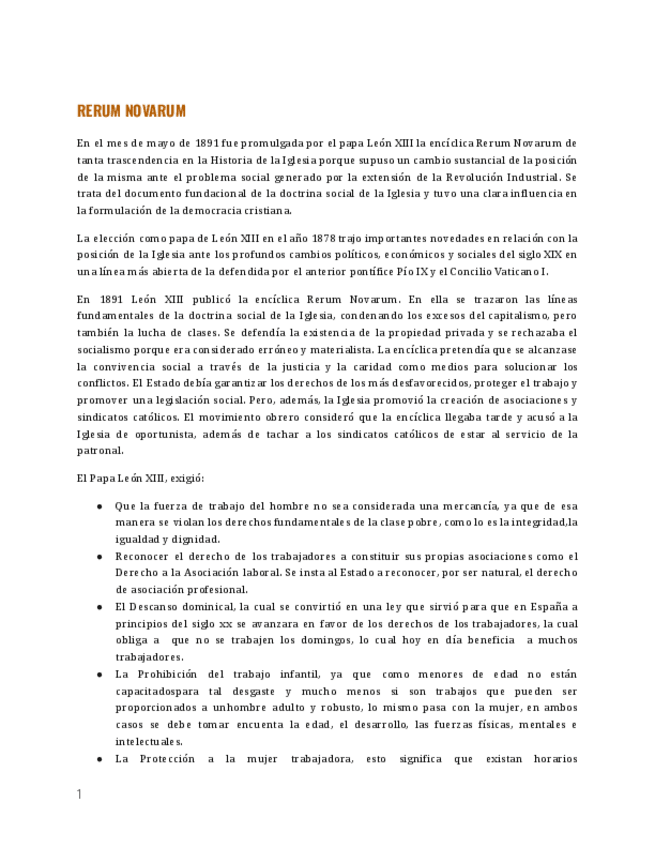 RERUM NOVARUM

En el mes de mayo de 1891 fue promulgada por el papa León XIII la encíclica Rerum Novarum de tanta trascendencia en la Historia de la Iglesia porque supuso un cambio sustancial de la posición de la misma ante el problema social generado por la extensión de la Revolución Industrial. Se trata del documento fundacional de la doctrina social de la Iglesia y tuvo una clara influencia en la formulación de la democracia cristiana.

La elección como papa de León XIII en el año 1878 trajo importantes novedades en relación con la posición de la Iglesia ante los profundos cambios políticos, económicos y sociales del siglo XIX en una línea más abierta de la defendida por el anterior pontífice Pío IX y el Concilio Vaticano I.

En 1891 León XIII publicó la encíclica Rerum Novarum. En ella se trazaron las líneas fundamentales de la doctrina social de la Iglesia, condenando los excesos del capitalismo, pero también la lucha de clases. Se defendía la existencia de la propiedad privada y se rechazaba el socialismo porque era considerado erróneo y materialista. La encíclica pretendía que se alcanzase la convivencia social a través de la justicia y la caridad como medios para solucionar los conflictos. El Estado debía garantizar los derechos de los más desfavorecidos, proteger el trabajo y promover una legislación social. Pero, además, la Iglesia promovió la creación de asociaciones y sindicatos católicos. El movimiento obrero consideró que la encíclica llegaba tarde y acusó a la Iglesia de oportunista, además de tachar a los sindicatos católicos de estar al servicio de la patronal.

El Papa León XIII, exigió:

● Que la fuerza de trabajo del hombre no sea considerada una mercancía, ya que de esa manera se violan los derechos fundamentales de la clase pobre, como lo es la integridad,la igualdad y dignidad.
● Reconocer el derecho de los trabajadores a constituir sus propias asociaciones como el Derecho a la Asociación laboral. Se insta al Estado a reconocer, por ser natural, el derecho de asociación profesional.
● El Descanso dominical, la cual se convirtió en una ley que sirvió para que en España a principios del siglo xx se avanzara en favor de los derechos de los trabajadores, la cual obliga a que no se trabajen los domingos, lo cual hoy en día beneficia a muchos trabajadores.
● La Prohibición del trabajo infantil, ya que como menores de edad no están capacitadospara tal desgaste y mucho menos si son trabajos que pueden ser proporcionados a unhombre adulto y robusto, lo mismo pasa con la mujer, en ambos casos se debe tomar encuenta la edad, el desarrollo, las fuerzas físicas, mentales e intelectuales.
● La Protección a la mujer trabajadora, esto significa que existan horarios

1